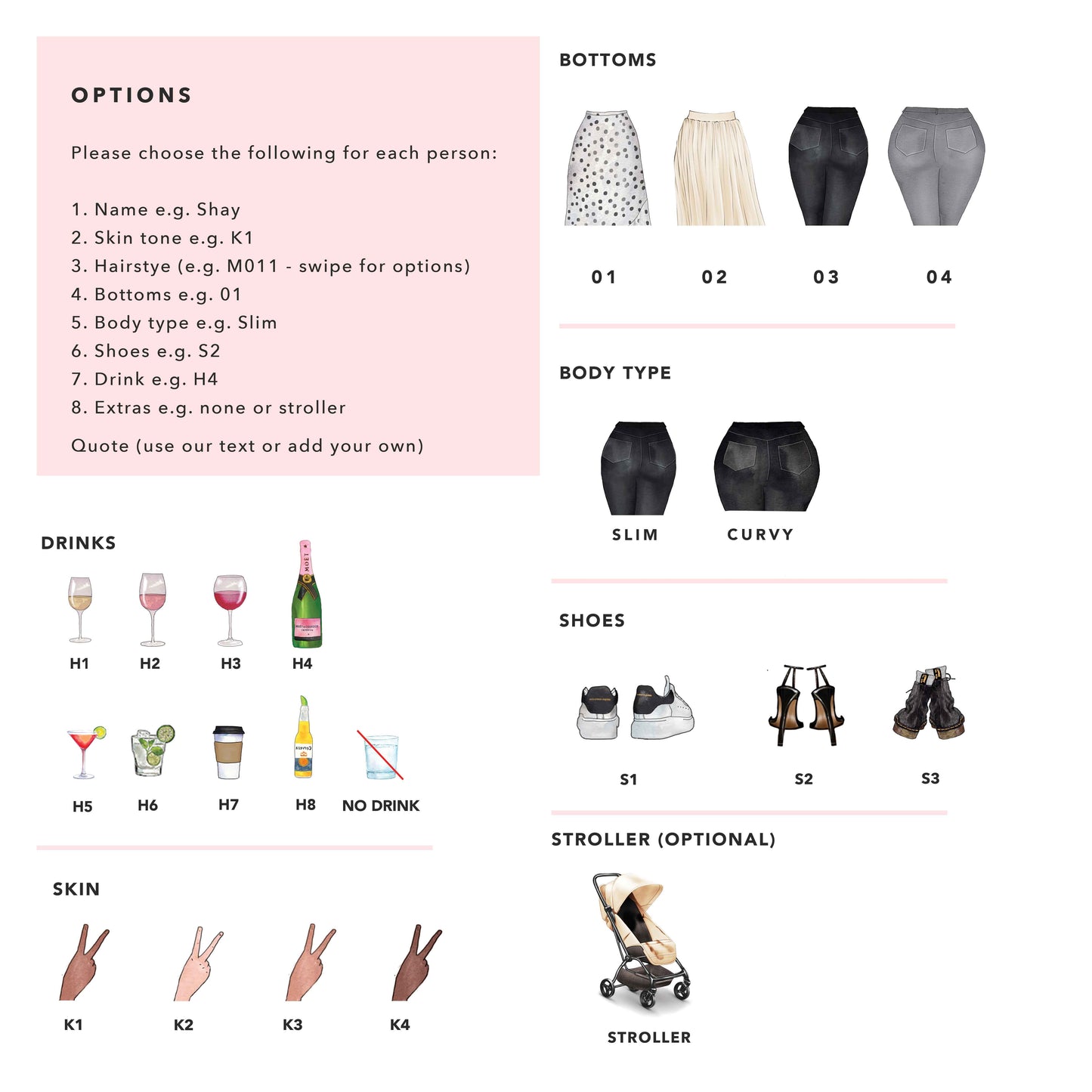 OPTIONS

Please choose the following for each person:

1. Name e.g. Shay
2. Skin tone e.g. K1
3. Hairstye (e.g. M011 - swipe for options)
4. Bottoms e.g. 01
5. Body type e.g. Slim
6. Shoes e.g. S2
7. Drink e.g. H4
8. Extras e.g. none or stroller

Quote (use our text or add your own)

DRINKS

MOET

H1 H2 H3 H4

H5 H6 H7 H8 NO DRINK

SKIN

K1 K2 K3 K4

BOTTOMS

01 02 03 04

BODY TYPE

SLIM CURVY

SHOES

S1 S2 S3

STROLLER (OPTIONAL)

STROLLER